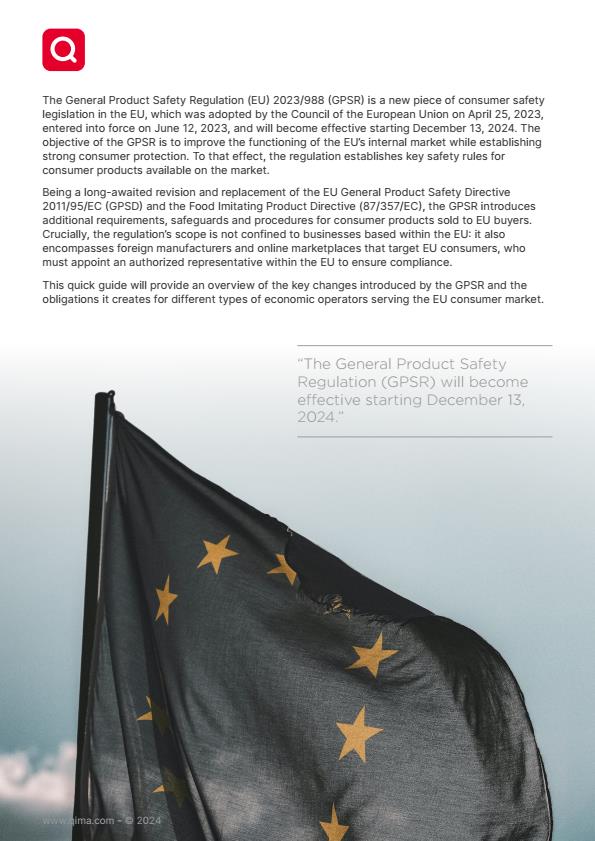 The General Product Safety Regulation (EU) 2023/988 (GPSR) is a new piece of consumer safety legislation in the EU, which was adopted by the Council of the European Union on April 25, 2023, entered into force on June 12, 2023, and will become effective starting December 13, 2024. The objective of the GPSR is to improve the functioning of the EU's internal market while establishing strong consumer protection. To that effect, the regulation establishes key safety rules for consumer products available on the market.

Being a long-awaited revision and replacement of the EU General Product Safety Directive 2011/95/EC (GPSD) and the Food Imitating Product Directive (87/357/EC), the GPSR introduces additional requirements, safeguards and procedures for consumer products sold to EU buyers. Crucially, the regulation's scope is not confined to businesses based within the EU: it also encompasses foreign manufacturers and online marketplaces that target EU consumers, who must appoint an authorized representative within the EU to ensure compliance.

This quick guide will provide an overview of the key changes introduced by the GPSR and the obligations it creates for different types of economic operators serving the EU consumer market.

"The General Product Safety Regulation (GPSR) will become effective starting December 13, 2024."

www.qima.com - © 2024